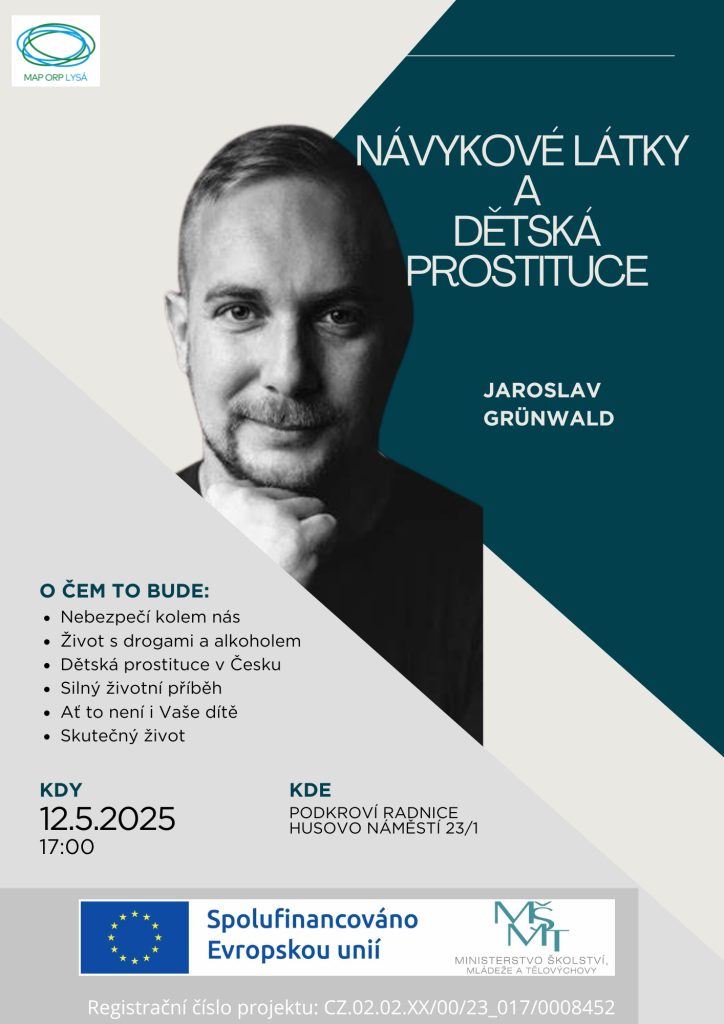 MAP ORP LYSÁ

NÁVYKOVÉ LÁTKY A DĚTSKÁ PROSTITUCE

JAROSLAV GRÜNWALD

O ČEM TO BUDE:
- Nebezpečí kolem nás
- Život s drogami a alkoholem
- Dětská prostituce v Česku
- Silný životní příběh
- Ať to není i Vaše dítě
- Skutečný život

KDY
12.5.2025
17:00

KDE
PODKROVÍ RADNICE
HUSOVO NÁMĚSTÍ 23/1

Spolufinancováno Evropskou unií

MŠMT
MINISTERSTVO ŠKOLSTVÍ, MLÁDEŽE A TĚLOVÝCHOVY

Registrační číslo projektu: CZ.02.02.XX/00/23_017/0008452